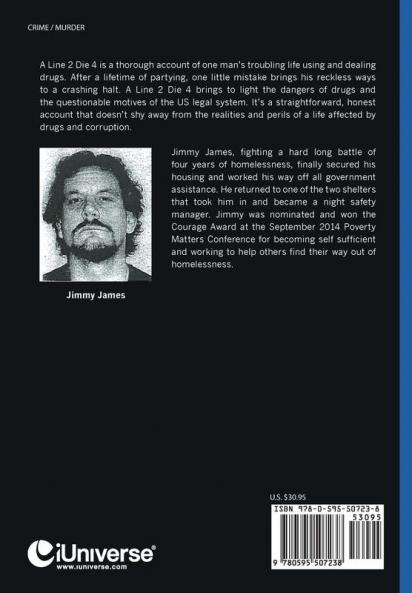 CRIME / MURDER

A Line 2 Die 4 is a thorough account of one man's troubling life using and dealing drugs. After a lifetime of partying, one little mistake brings his reckless ways to a crashing halt. A Line 2 Die 4 brings to light the dangers of drugs and the questionable motives of the US legal system. It's a straightforward, honest account that doesn't shy away from the realities and perils of a life affected by drugs and corruption.

Jimmy James, fighting a hard long battle of four years of homelessness, finally secured his housing and worked his way off all government assistance. He returned to one of the two shelters that took him in and became a night safety manager. Jimmy was nominated and won the Courage Award at the September 2014 Poverty Matters Conference for becoming self sufficient and working to help others find their way out of homelessness.

Jimmy James

U.S. $30.95

ISBN 978-0-595-50723-8

53095

9 780595 507238

iUniverse®
www.iuniverse.com